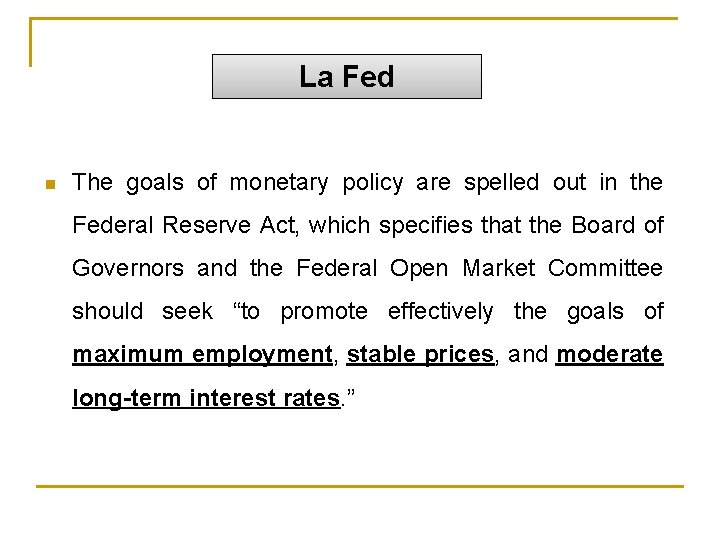 La Fed

The goals of monetary policy are spelled out in the Federal Reserve Act, which specifies that the Board of Governors and the Federal Open Market Committee should seek “to promote effectively the goals of maximum employment, stable prices, and moderate long-term interest rates.”